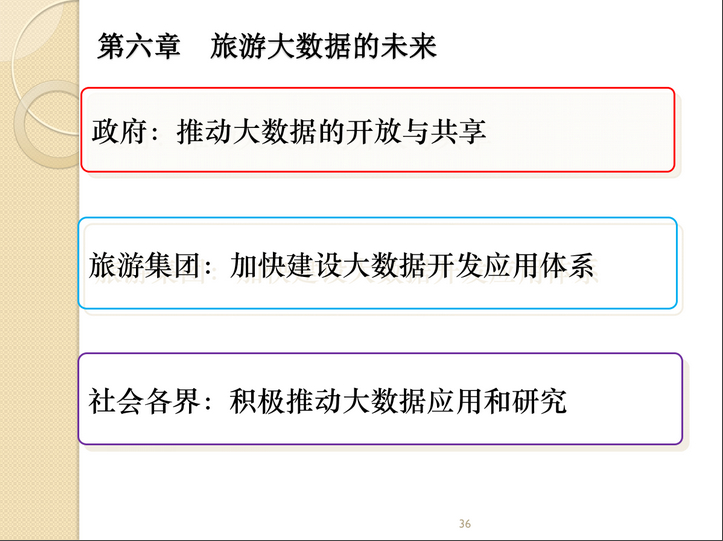 第六章 旅游大数据的未来

政府：推动大数据的开放与共享

旅游集团：加快建设大数据开发应用体系

社会各界：积极推动大数据应用和研究

36